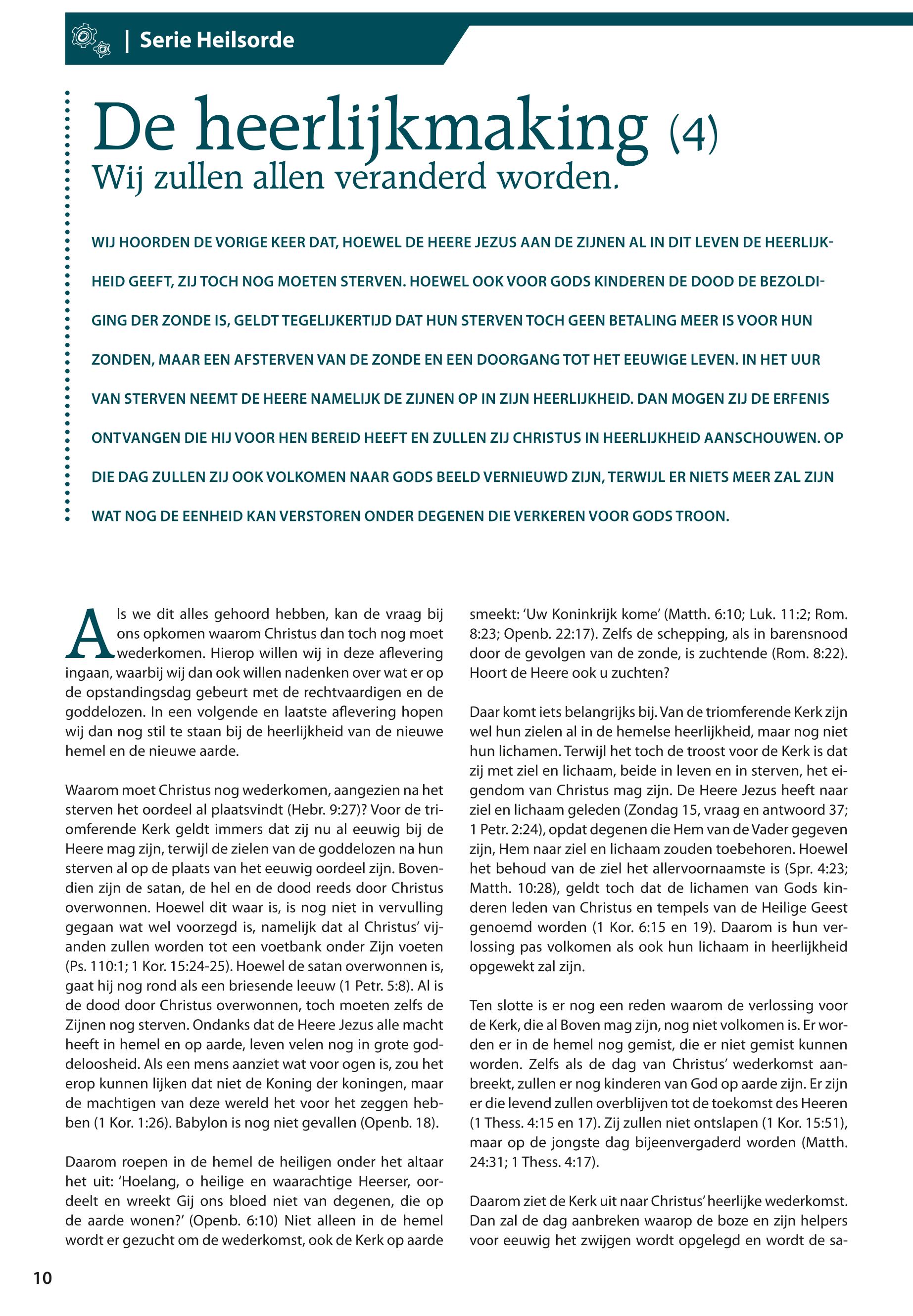 | Serie Heilsorde

De heerlijkmaking (4)
Wij zullen allen veranderd worden.

WIJ HOORDEN DE VORIGE KEER DAT, HOEWEL DE HEERE JEZUS AAN DE ZIJNEN AL IN DIT LEVEN DE HEERLIJKHEID GEEFT, ZIJ TOCH NOG MOETEN STERVEN. HOEWEL OOK VOOR GODS KINDEREN DE DOOD DE BEZOLDIGING DER ZONDE IS, GELDT TEGELIJKERTIJD DAT HUN STERVEN TOCH GEEN BETALING MEER IS VOOR HUN ZONDEN, MAAR EEN AFSTERVEN VAN DE ZONDE EN EEN DOORGANG TOT HET EEUWIGE LEVEN. IN HET UUR VAN STERVEN NEEMT DE HEERE NAMELIJK DE ZIJNEN OP IN ZIJN HEERLIJKHEID. DAN MOGEN ZIJ DE ERFENIS ONTVANGEN DIE HIJ VOOR HEN BEREID HEEFT EN ZULLEN ZIJ CHRISTUS IN HEERLIJKHEID AANSCHOUWEN. OP DIE DAG ZULLEN ZIJ OOK VOLKOMEN NAAR GODS BEELD VERNIEUWD ZIJN, TERWIJL ER NIETS MEER ZAL ZIJN WAT NOG DE EENHEID KAN VERSTOREN ONDER DEGENEN DIE VERKEREN VOOR GODS TROON.

Als we dit alles gehoord hebben, kan de vraag bij ons opkomen waarom Christus dan toch nog moet wederkomen. Hierop willen wij in deze aflevering ingaan, waarbij wij dan ook willen nadenken over wat er op de opstandingsdag gebeurt met de rechtvaardigen en de goddelozen. In een volgende en laatste aflevering hopen wij dan nog stil te staan bij de heerlijkheid van de nieuwe hemel en de nieuwe aarde.

Waarom moet Christus nog wederkomen, aangezien na het sterven het oordeel al plaatsvindt (Hebr. 9:27)? Voor de triomferende Kerk geldt immers dat zij nu al eeuwig bij de Heere mag zijn, terwijl de zielen van de goddelozen na hun sterven al op de plaats van het eeuwig oordeel zijn. Bovendien zijn de satan, de hel en de dood reeds door Christus overwonnen. Hoewel dit waar is, is nog niet in vervulling gegaan wat wel voorzegd is, namelijk dat al Christus' vijanden zullen worden tot een voetbank onder Zijn voeten (Ps. 110:1; 1 Kor. 15:24-25). Hoewel de satan overwonnen is, gaat hij nog rond als een briesende leeuw (1 Petr. 5:8). Al is de dood door Christus overwonnen, toch moeten zelfs de Zijnen nog sterven. Ondanks dat de Heere Jezus alle macht heeft in hemel en op aarde, leven velen nog in grote goddeloosheid. Als een mens aanziet wat voor ogen is, zou het erop kunnen lijken dat niet de Koning der koningen, maar de machtigen van deze wereld het voor het zeggen hebben (1 Kor. 1:26). Babylon is nog niet gevallen (Openb. 18).

Daarom roepen in de hemel de heiligen onder het altaar het uit: 'Hoelang, o heilige en waarachtige Heerser, oordeelt en wreekt Gij ons bloed niet van degenen, die op de aarde wonen?' (Openb. 6:10) Niet alleen in de hemel wordt er gezucht om de wederkomst, ook de Kerk op aarde smeekt: 'Uw Koninkrijk kome' (Matth. 6:10; Luk. 11:2; Rom. 8:23; Openb. 22:17). Zelfs de schepping, als in barensnood door de gevolgen van de zonde, is zuchtende (Rom. 8:22). Hoort de Heere ook u zuchten?

Daar komt iets belangrijks bij. Van de triomferende Kerk zijn wel hun zielen al in de hemelse heerlijkheid, maar nog niet hun lichamen. Terwijl het toch de troost voor de Kerk is dat zij met ziel en lichaam, beide in leven en in sterven, het eigendom van Christus mag zijn. De Heere Jezus heeft naar ziel en lichaam geleden (Zondag 15, vraag en antwoord 37; 1 Petr. 2:24), opdat degenen die Hem van de Vader gegeven zijn, Hem naar ziel en lichaam zouden toebehoren. Hoewel het behoud van de ziel het allervoornaamste is (Spr. 4:23; Matth. 10:28), geldt toch dat de lichamen van Gods kinderen leden van Christus en tempels van de Heilige Geest genoemd worden (1 Kor. 6:15 en 19). Daarom is hun verlossing pas volkomen als ook hun lichaam in heerlijkheid opgewekt zal zijn.

Ten slotte is er nog een reden waarom de verlossing voor de Kerk, die al Boven mag zijn, nog niet volkomen is. Er worden er in de hemel nog gemist, die er niet gemist kunnen worden. Zelfs als de dag van Christus' wederkomst aanbreekt, zullen er nog kinderen van God op aarde zijn. Er zijn er die levend zullen overblijven tot de toekomst des Heeren (1 Thess. 4:15 en 17). Zij zullen niet ontslapen (1 Kor. 15:51), maar op de jongste dag bijeenvergaderd worden (Matth. 24:31; 1 Thess. 4:17).

Daarom ziet de Kerk uit naar Christus' heerlijke wederkomst. Dan zal de dag aanbreken waarop de boze en zijn helpers voor eeuwig het zwijgen wordt opgelegd en wordt de sa-

10